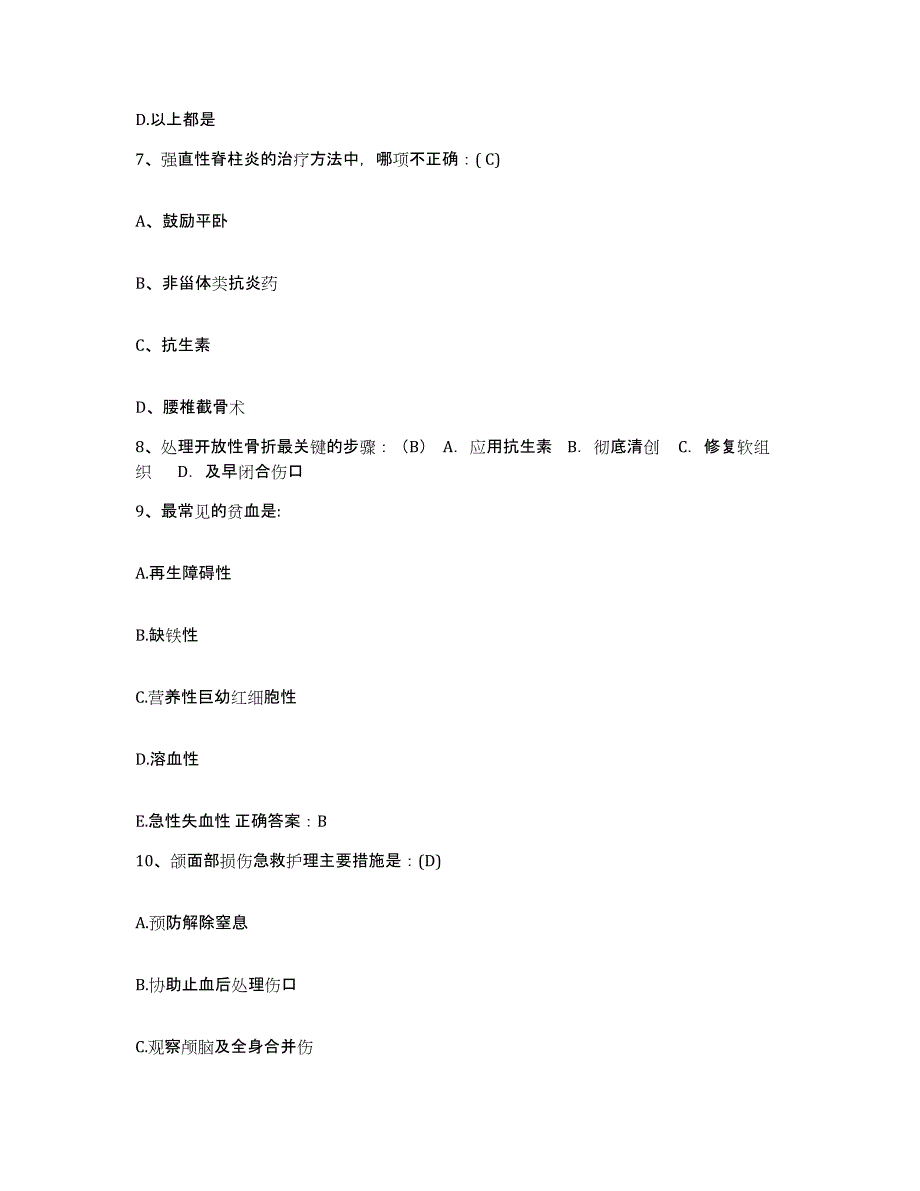 D.以上都是

7、强直性脊柱炎的治疗方法中，哪项不正确：( C)

A、鼓励平卧

B、非甾体类抗炎药

C、抗生素

D、腰椎截骨术

8、处理开放性骨折最关键的步骤：（B） A. 应用抗生素 B. 彻底清创 C. 修复软组织 D. 及早闭合伤口

9、最常见的贫血是:

A.再生障碍性

B.缺铁性

C.营养性巨幼红细胞性

D.溶血性

E.急性失血性 正确答案：B

10、颌面部损伤急救护理主要措施是：(D)

A.预防解除窒息

B.协助止血后处理伤口

C.观察颅脑及全身合并伤